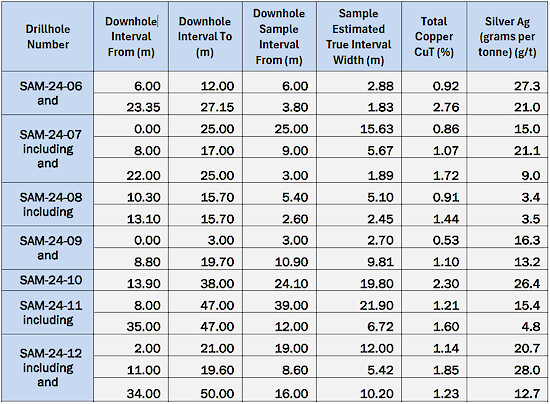 | Drillhole Number | Downhole Interval From (m) | Downhole Interval To (m) | Downhole Sample Interval From (m) | Sample Estimated True Interval Width (m) | Total Copper CuT (%) | Silver Ag (grams per tonne) (g/t) |
|---|---|---|---|---|---|---|
| SAM-24-06 | 6.00 | 12.00 | 6.00 | 2.88 | 0.92 | 27.3 |
| and | 23.35 | 27.15 | 3.80 | 1.83 | 2.76 | 21.0 |
| SAM-24-07 | 0.00 | 25.00 | 25.00 | 15.63 | 0.86 | 15.0 |
| including | 8.00 | 17.00 | 9.00 | 5.67 | 1.07 | 21.1 |
| and | 22.00 | 25.00 | 3.00 | 1.89 | 1.72 | 9.0 |
| SAM-24-08 | 10.30 | 15.70 | 5.40 | 5.10 | 0.91 | 3.4 |
| including | 13.10 | 15.70 | 2.60 | 2.45 | 1.44 | 3.5 |
| SAM-24-09 | 0.00 | 3.00 | 3.00 | 2.70 | 0.53 | 16.3 |
| and | 8.80 | 19.70 | 10.90 | 9.81 | 1.10 | 13.2 |
| SAM-24-10 | 13.90 | 38.00 | 24.10 | 19.80 | 2.30 | 26.4 |
| SAM-24-11 | 8.00 | 47.00 | 39.00 | 21.90 | 1.21 | 15.4 |
| including | 35.00 | 47.00 | 12.00 | 6.72 | 1.60 | 4.8 |
| SAM-24-12 | 2.00 | 21.00 | 19.00 | 12.00 | 1.14 | 20.7 |
| including | 11.00 | 19.60 | 8.60 | 5.42 | 1.85 | 28.0 |
| and | 34.00 | 50.00 | 16.00 | 10.20 | 1.23 | 12.7 |